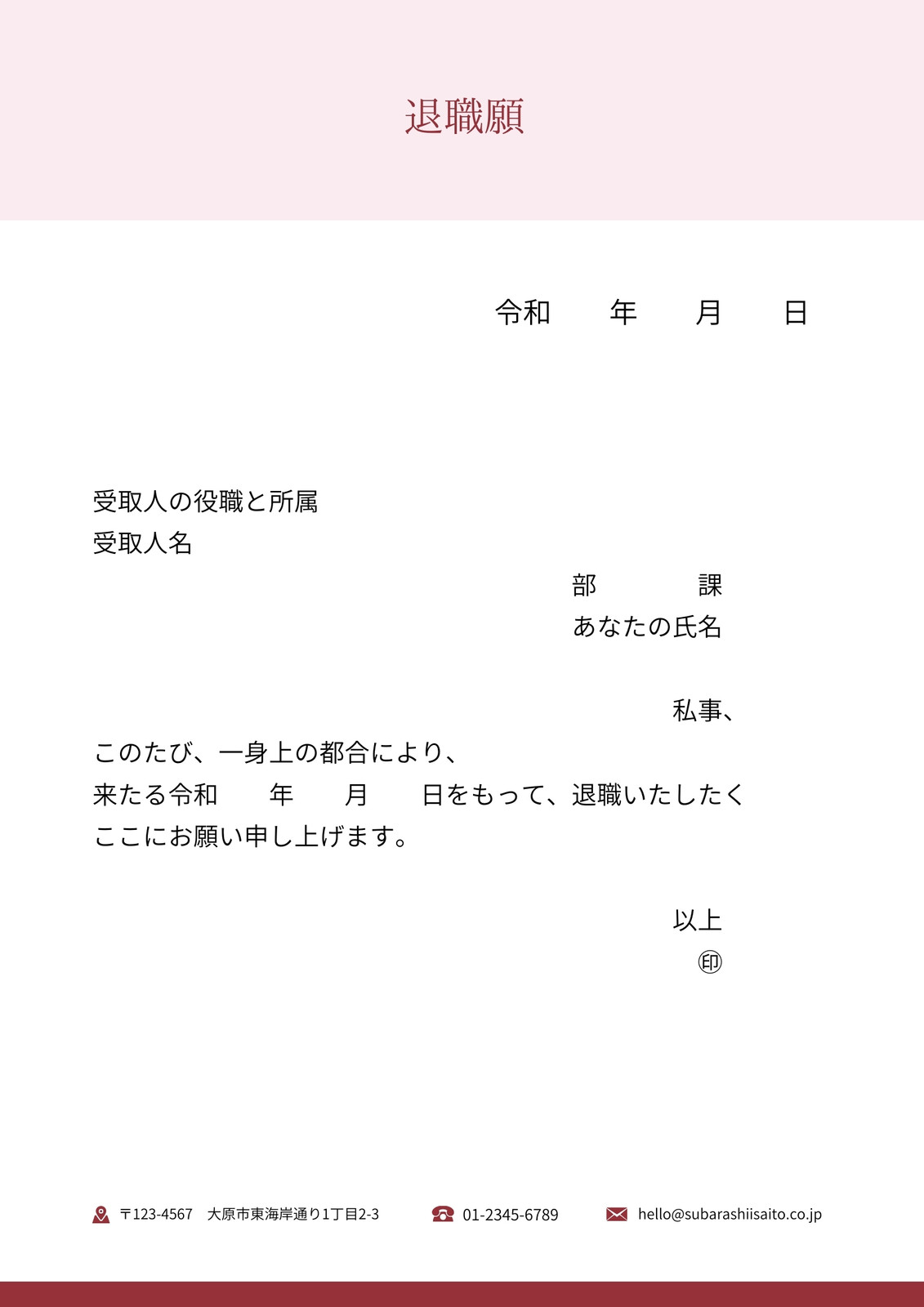 退職願

令和 年 月 日

受取人の役職と所属
受取人名

部 課
あなたの氏名

私事、

このたび、一身上の都合により、
来たる令和 年 月 日をもって、退職いたしたく
ここにお願い申し上げます。

以上
㊞

〒123-4567 大原市東海岸通り1丁目2-3 01-2345-6789 hello@subarashiisaito.co.jp